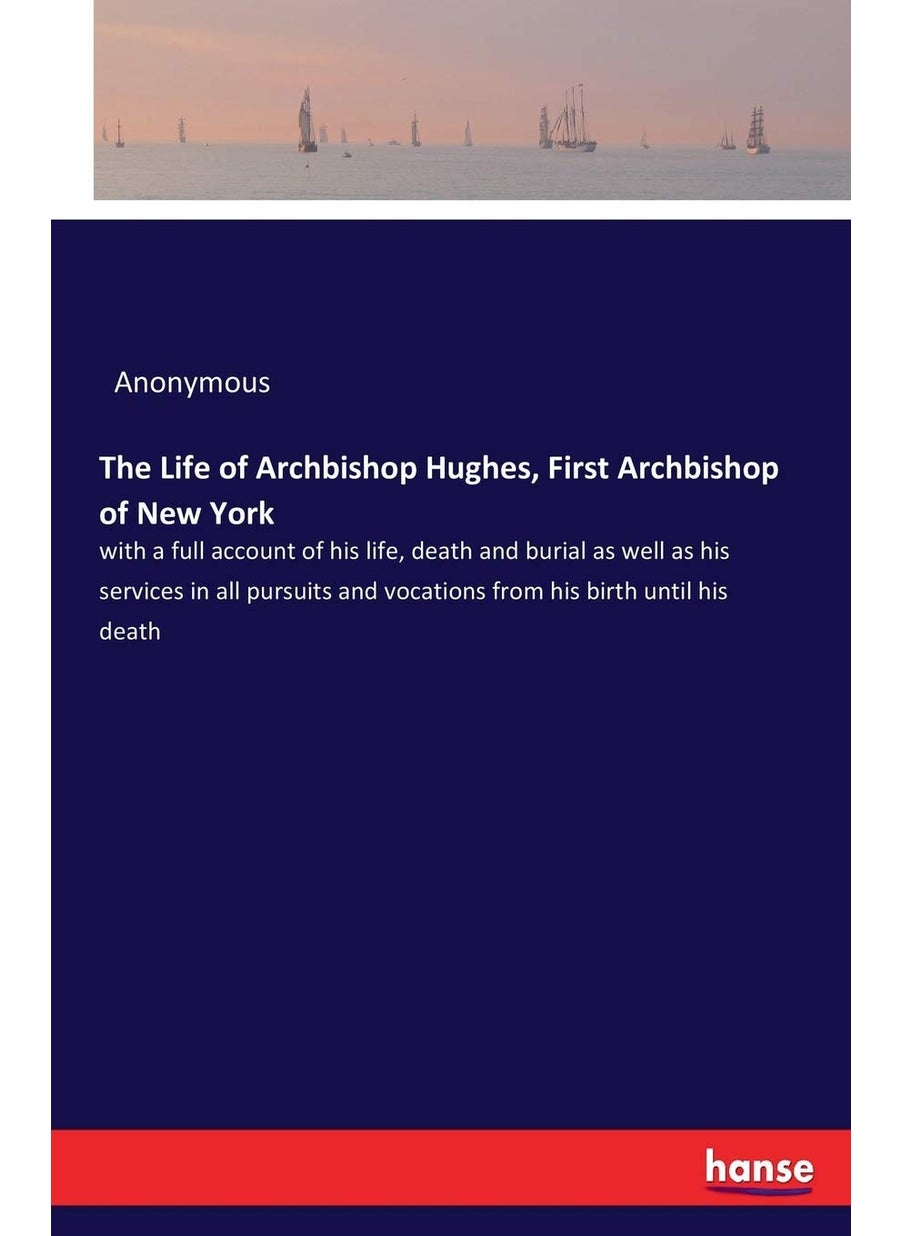 Anonymous

The Life of Archbishop Hughes, First Archbishop of New York

with a full account of his life, death and burial as well as his services in all pursuits and vocations from his birth until his death

hanse